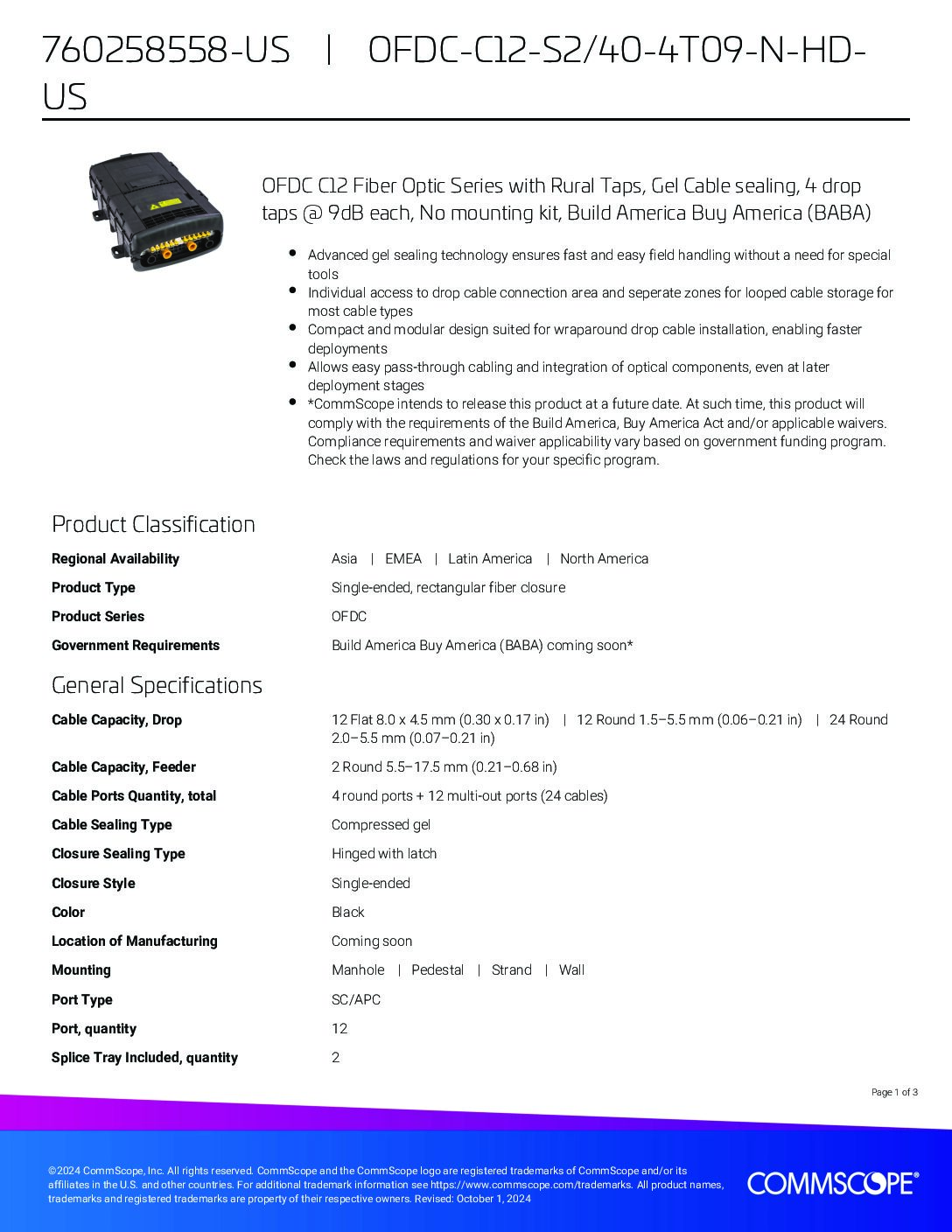 760258558-US | OFDC-C12-S2/40-4T09-N-HD-US

OFDC C12 Fiber Optic Series with Rural Taps, Gel Cable sealing, 4 drop taps @ 9dB each, No mounting kit, Build America Buy America (BABA)

- Advanced gel sealing technology ensures fast and easy field handling without a need for special tools
- Individual access to drop cable connection area and seperate zones for looped cable storage for most cable types
- Compact and modular design suited for wraparound drop cable installation, enabling faster deployments
- Allows easy pass-through cabling and integration of optical components, even at later deployment stages
- *CommScope intends to release this product at a future date. At such time, this product will comply with the requirements of the Build America, Buy America Act and/or applicable waivers. Compliance requirements and waiver applicability vary based on government funding program. Check the laws and regulations for your specific program.

Product Classification

| | |
|---|---|
| Regional Availability | Asia \| EMEA \| Latin America \| North America |
| Product Type | Single-ended, rectangular fiber closure |
| Product Series | OFDC |
| Government Requirements | Build America Buy America (BABA) coming soon* |

General Specifications

| | |
|---|---|
| Cable Capacity, Drop | 12 Flat 8.0 x 4.5 mm (0.30 x 0.17 in) \| 12 Round 1.5–5.5 mm (0.06–0.21 in) \| 24 Round 2.0–5.5 mm (0.07–0.21 in) |
| Cable Capacity, Feeder | 2 Round 5.5–17.5 mm (0.21–0.68 in) |
| Cable Ports Quantity, total | 4 round ports + 12 multi-out ports (24 cables) |
| Cable Sealing Type | Compressed gel |
| Closure Sealing Type | Hinged with latch |
| Closure Style | Single-ended |
| Color | Black |
| Location of Manufacturing | Coming soon |
| Mounting | Manhole \| Pedestal \| Strand \| Wall |
| Port Type | SC/APC |
| Port, quantity | 12 |
| Splice Tray Included, quantity | 2 |

Page 1 of 3

©2024 CommScope, Inc. All rights reserved. CommScope and the CommScope logo are registered trademarks of CommScope and/or its affiliates in the U.S. and other countries. For additional trademark information see https://www.commscope.com/trademarks. All product names, trademarks and registered trademarks are property of their respective owners. Revised: October 1, 2024

COMMSCOPE®